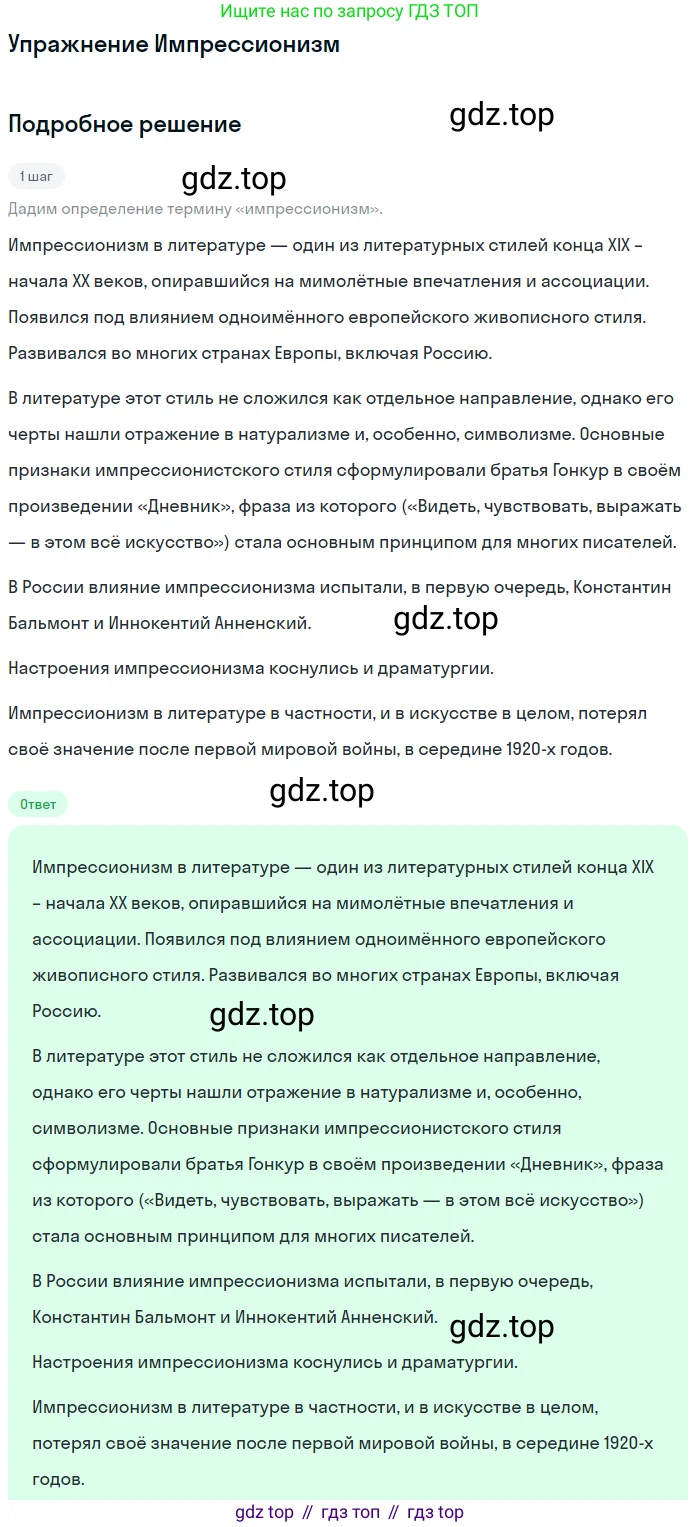 Ищите нас по запросу ГДЗ ТОП

Упражнение Импрессионизм

Подробное решение

gdz.top

1 шаг

gdz.top

Дадим определение термину «импрессионизм».

Импрессионизм в литературе — один из литературных стилей конца XIX – начала XX веков, опиравшийся на мимолётные впечатления и ассоциации. Появился под влиянием одноимённого европейского живописного стиля. Развивался во многих странах Европы, включая Россию.

В литературе этот стиль не сложился как отдельное направление, однако его черты нашли отражение в натурализме и, особенно, символизме. Основные признаки импрессионистского стиля сформулировали братья Гонкур в своём произведении «Дневник», фраза из которого («Видеть, чувствовать, выражать — в этом всё искусство») стала основным принципом для многих писателей.

В России влияние импрессионизма испытали, в первую очередь, Константин Бальмонт и Иннокентий Анненский.

gdz.top

Настроения импрессионизма коснулись и драматургии.

Импрессионизм в литературе в частности, и в искусстве в целом, потерял своё значение после первой мировой войны, в середине 1920-х годов.

Ответ

gdz.top

Импрессионизм в литературе — один из литературных стилей конца XIX – начала XX веков, опиравшийся на мимолётные впечатления и ассоциации. Появился под влиянием одноимённого европейского живописного стиля. Развивался во многих странах Европы, включая Россию.

gdz.top

В литературе этот стиль не сложился как отдельное направление, однако его черты нашли отражение в натурализме и, особенно, символизме. Основные признаки импрессионистского стиля сформулировали братья Гонкур в своём произведении «Дневник», фраза из которого («Видеть, чувствовать, выражать — в этом всё искусство») стала основным принципом для многих писателей.

В России влияние импрессионизма испытали, в первую очередь, Константин Бальмонт и Иннокентий Анненский.

gdz.top

Настроения импрессионизма коснулись и драматургии.

Импрессионизм в литературе в частности, и в искусстве в целом, потерял своё значение после первой мировой войны, в середине 1920-х годов.

gdz top // гдз топ // гдз top